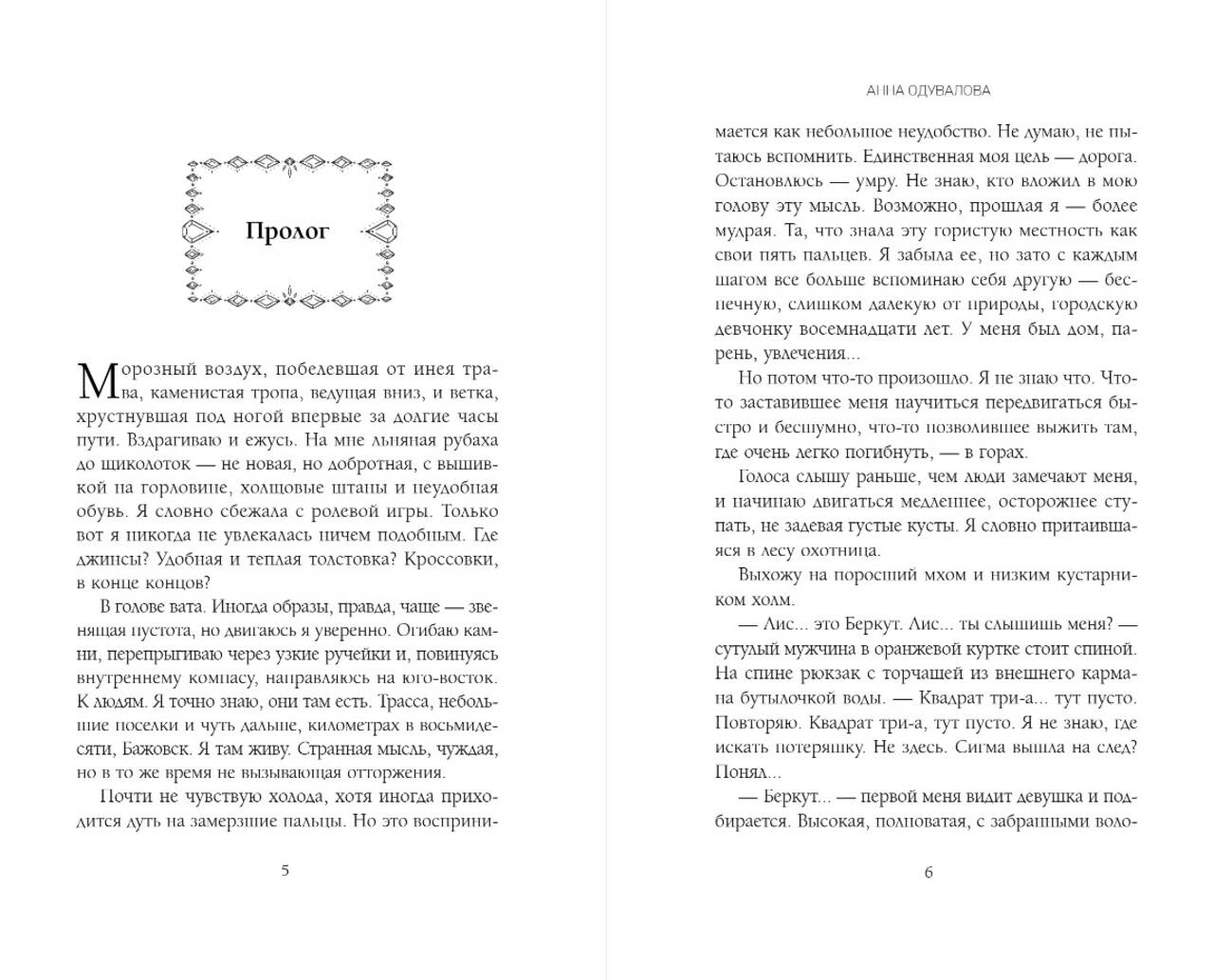 Пролог

Морозный воздух, побелевшая от инея трава, каменистая тропа, ведущая вниз, и ветка, хрустнувшая под ногой впервые за долгие часы пути. Вздрагиваю и ежусь. На мне льняная рубаха до щиколоток — не новая, но добротная, с вышивкой на горловине, холщовые штаны и неудобная обувь. Я словно сбежала с ролевой игры. Только вот я никогда не увлекалась ничем подобным. Где джинсы? Удобная и теплая толстовка? Кроссовки, в конце концов?

В голове вата. Иногда образы, правда, чаще — звенящая пустота, но двигаюсь я уверенно. Огибаю камни, перепрыгиваю через узкие ручейки и, повинуясь внутреннему компасу, направляюсь на юго-восток. К людям. Я точно знаю, они там есть. Трасса, небольшие поселки и чуть дальше, километрах в восьмидесяти, Бажовск. Я там живу. Странная мысль, чуждая, но в то же время не вызывающая отторжения.

Почти не чувствую холода, хотя иногда приходится дуть на замерзшие пальцы. Но это восприни-

5

АННА ОДУВАЛОВА

мается как небольшое неудобство. Не думаю, не пытаюсь вспомнить. Единственная моя цель — дорога. Остановлюсь — умру. Не знаю, кто вложил в мою голову эту мысль. Возможно, прошлая я — более мудрая. Та, что знала эту гористую местность как свои пять пальцев. Я забыла ее, но зато с каждым шагом все больше вспоминаю себя другую — беспечную, слишком далекую от природы, городскую девчонку восемнадцати лет. У меня был дом, парень, увлечения...

Но потом что-то произошло. Я не знаю что. Что-то заставившее меня научиться передвигаться быстро и бесшумно, что-то позволившее выжить там, где очень легко погибнуть, — в горах.

Голоса слышу раньше, чем люди замечают меня, и начинаю двигаться медленнее, осторожнее ступать, не задевая густые кусты. Я словно притаившаяся в лесу охотница.

Выхожу на поросший мхом и низким кустарником холм.

— Лис... это Беркут. Лис... ты слышишь меня? — сутулый мужчина в оранжевой куртке стоит спиной. На спине рюкзак с торчащей из внешнего кармана бутылочкой воды. — Квадрат три-а... тут пусто. Повторяю. Квадрат три-а, тут пусто. Я не знаю, где искать потеряшку. Не здесь. Сигма вышла на след? Понял...

— Беркут... — первой меня видит девушка и подбирается. Высокая, полноватая, с забранными воло-

6